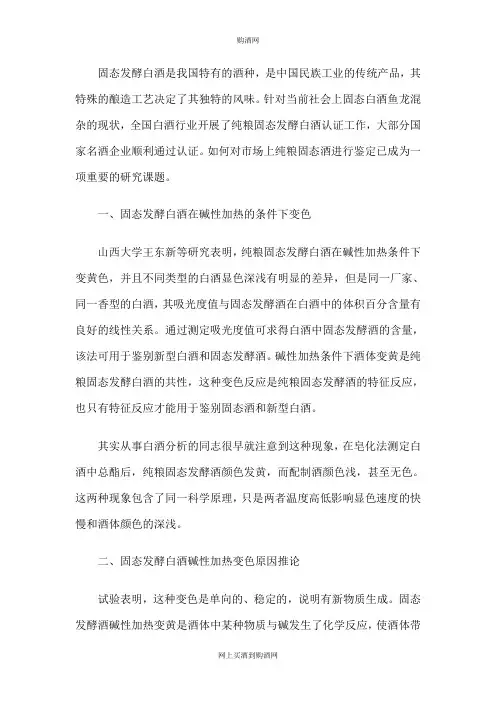 购酒网

固态发酵白酒是我国特有的酒种，是中国民族工业的传统产品，其特殊的酿造工艺决定了其独特的风味。针对当前社会上固态白酒鱼龙混杂的现状，全国白酒行业开展了纯粮固态发酵白酒认证工作，大部分国家名酒企业顺利通过认证。如何对市场上纯粮固态酒进行鉴定已成为一项重要的研究课题。

一、固态发酵白酒在碱性加热的条件下变色

山西大学王东新等研究表明，纯粮固态发酵白酒在碱性加热条件下变黄色，并且不同类型的白酒显色深浅有明显的差异，但是同一厂家、同一香型的白酒，其吸光度值与固态发酵酒在白酒中的体积百分含量有良好的线性关系。通过测定吸光度值可求得白酒中固态发酵酒的含量，该法可用于鉴别新型白酒和固态发酵酒。碱性加热条件下酒体变黄是纯粮固态发酵白酒的共性，这种变色反应是纯粮固态发酵酒的特征反应，也只有特征反应才能用于鉴别固态酒和新型白酒。

其实从事白酒分析的同志很早就注意到这种现象，在皂化法测定白酒中总酯后，纯粮固态发酵酒颜色发黄，而配制酒颜色浅，甚至无色。这两种现象包含了同一科学原理，只是两者温度高低影响显色速度的快慢和酒体颜色的深浅。

二、固态发酵白酒碱性加热变色原因推论

试验表明，这种变色是单向的、稳定的，说明有新物质生成。固态发酵酒碱性加热变黄是酒体中某种物质与碱发生了化学反应，使酒体带

网上买酒到购酒网